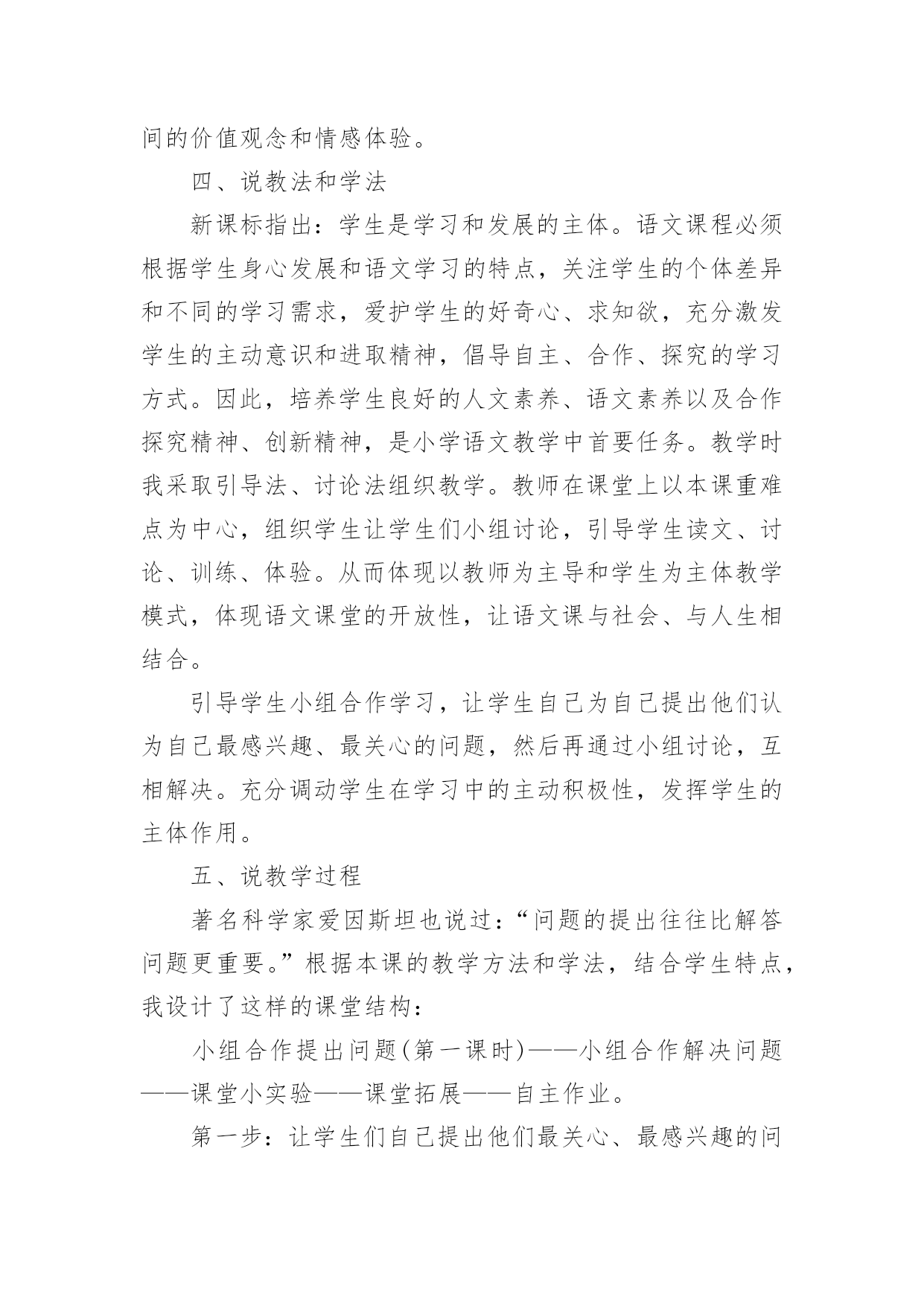 间的价值观念和情感体验。

四、说教法和学法

新课标指出：学生是学习和发展的主体。语文课程必须根据学生身心发展和语文学习的特点，关注学生的个体差异和不同的学习需求，爱护学生的好奇心、求知欲，充分激发学生的主动意识和进取精神，倡导自主、合作、探究的学习方式。因此，培养学生良好的人文素养、语文素养以及合作探究精神、创新精神，是小学语文教学中首要任务。教学时我采取引导法、讨论法组织教学。教师在课堂上以本课重难点为中心，组织学生让学生们小组讨论，引导学生读文、讨论、训练、体验。从而体现以教师为主导和学生为主体教学模式，体现语文课堂的开放性，让语文课与社会、与人生相结合。

引导学生小组合作学习，让学生自己为自己提出他们认为自己最感兴趣、最关心的问题，然后再通过小组讨论，互相解决。充分调动学生在学习中的主动积极性，发挥学生的主体作用。

五、说教学过程

著名科学家爱因斯坦也说过：“问题的提出往往比解答问题更重要。”根据本课的教学方法和学法，结合学生特点，我设计了这样的课堂结构：

小组合作提出问题(第一课时)——小组合作解决问题——课堂小实验——课堂拓展——自主作业。

第一步：让学生们自己提出他们最关心、最感兴趣的问